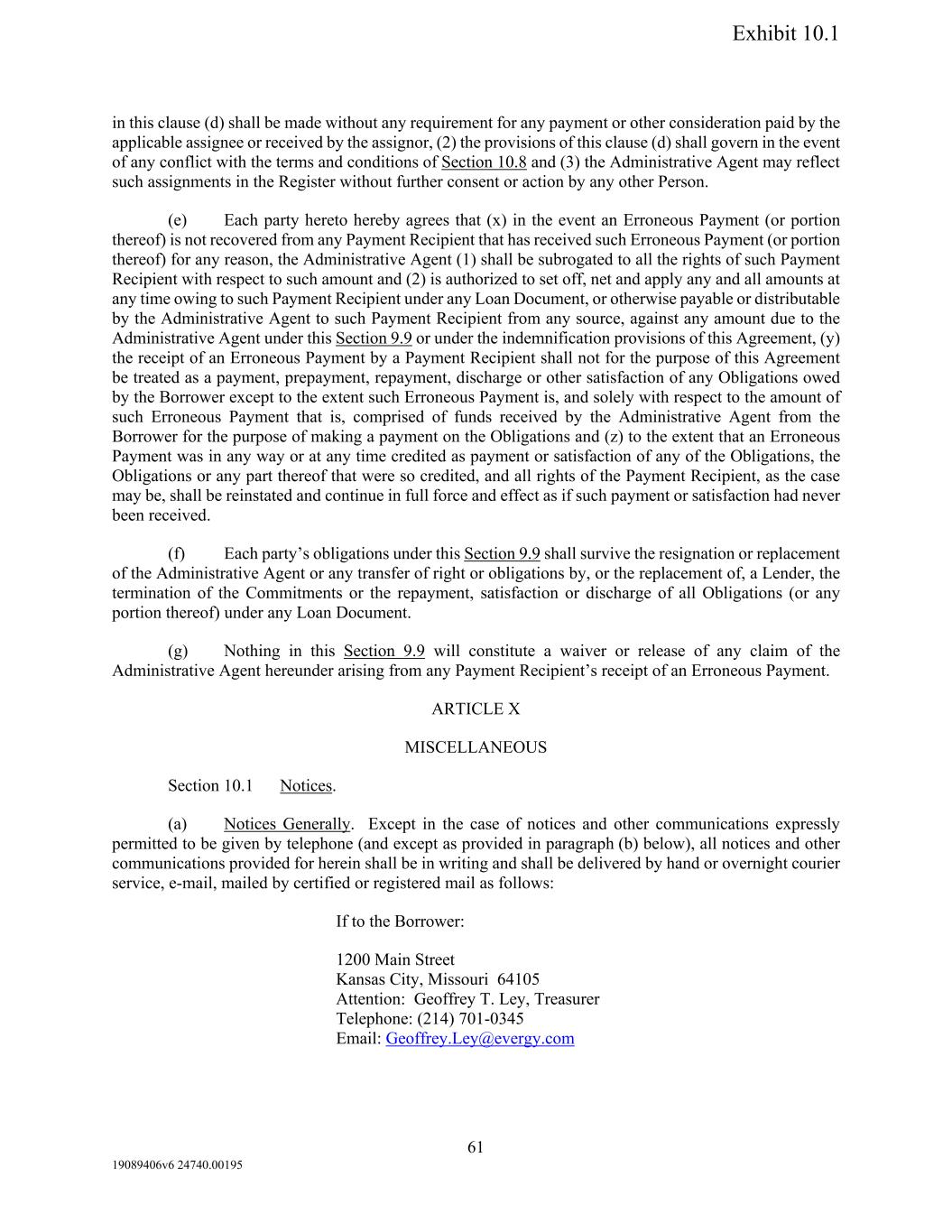 Exhibit 10.1

in this clause (d) shall be made without any requirement for any payment or other consideration paid by the applicable assignee or received by the assignor, (2) the provisions of this clause (d) shall govern in the event of any conflict with the terms and conditions of Section 10.8 and (3) the Administrative Agent may reflect such assignments in the Register without further consent or action by any other Person.

(e) Each party hereto hereby agrees that (x) in the event an Erroneous Payment (or portion thereof) is not recovered from any Payment Recipient that has received such Erroneous Payment (or portion thereof) for any reason, the Administrative Agent (1) shall be subrogated to all the rights of such Payment Recipient with respect to such amount and (2) is authorized to set off, net and apply any and all amounts at any time owing to such Payment Recipient under any Loan Document, or otherwise payable or distributable by the Administrative Agent to such Payment Recipient from any source, against any amount due to the Administrative Agent under this Section 9.9 or under the indemnification provisions of this Agreement, (y) the receipt of an Erroneous Payment by a Payment Recipient shall not for the purpose of this Agreement be treated as a payment, prepayment, repayment, discharge or other satisfaction of any Obligations owed by the Borrower except to the extent such Erroneous Payment is, and solely with respect to the amount of such Erroneous Payment that is, comprised of funds received by the Administrative Agent from the Borrower for the purpose of making a payment on the Obligations and (z) to the extent that an Erroneous Payment was in any way or at any time credited as payment or satisfaction of any of the Obligations, the Obligations or any part thereof that were so credited, and all rights of the Payment Recipient, as the case may be, shall be reinstated and continue in full force and effect as if such payment or satisfaction had never been received.

(f) Each party's obligations under this Section 9.9 shall survive the resignation or replacement of the Administrative Agent or any transfer of right or obligations by, or the replacement of, a Lender, the termination of the Commitments or the repayment, satisfaction or discharge of all Obligations (or any portion thereof) under any Loan Document.

(g) Nothing in this Section 9.9 will constitute a waiver or release of any claim of the Administrative Agent hereunder arising from any Payment Recipient's receipt of an Erroneous Payment.

ARTICLE X

MISCELLANEOUS

Section 10.1 Notices.

(a) Notices Generally. Except in the case of notices and other communications expressly permitted to be given by telephone (and except as provided in paragraph (b) below), all notices and other communications provided for herein shall be in writing and shall be delivered by hand or overnight courier service, e-mail, mailed by certified or registered mail as follows:

If to the Borrower:

1200 Main Street
Kansas City, Missouri 64105
Attention: Geoffrey T. Ley, Treasurer
Telephone: (214) 701-0345
Email: Geoffrey.Ley@evergy.com

61

19089406v6 24740.00195